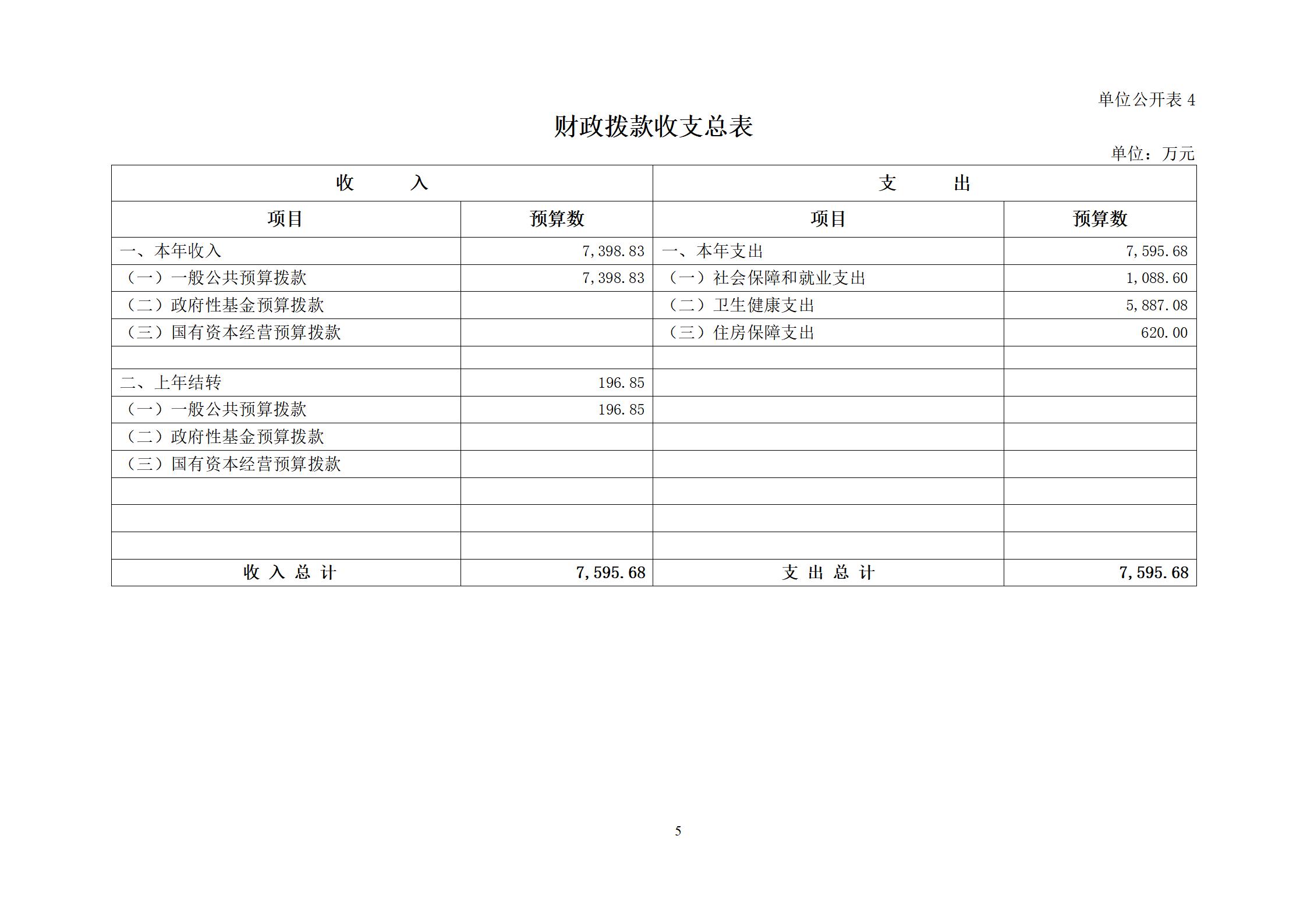 单位公开表 4

财政拨款收支总表

单位：万元

| 收　　入 | | 支　　出 | |
|---|---|---|---|
| 项目 | 预算数 | 项目 | 预算数 |
| 一、本年收入 | 7,398.83 | 一、本年支出 | 7,595.68 |
| （一）一般公共预算拨款 | 7,398.83 | （一）社会保障和就业支出 | 1,088.60 |
| （二）政府性基金预算拨款 | | （二）卫生健康支出 | 5,887.08 |
| （三）国有资本经营预算拨款 | | （三）住房保障支出 | 620.00 |
| | | | |
| 二、上年结转 | 196.85 | | |
| （一）一般公共预算拨款 | 196.85 | | |
| （二）政府性基金预算拨款 | | | |
| （三）国有资本经营预算拨款 | | | |
| | | | |
| | | | |
| | | | |
| 收 入 总 计 | 7,595.68 | 支 出 总 计 | 7,595.68 |

5